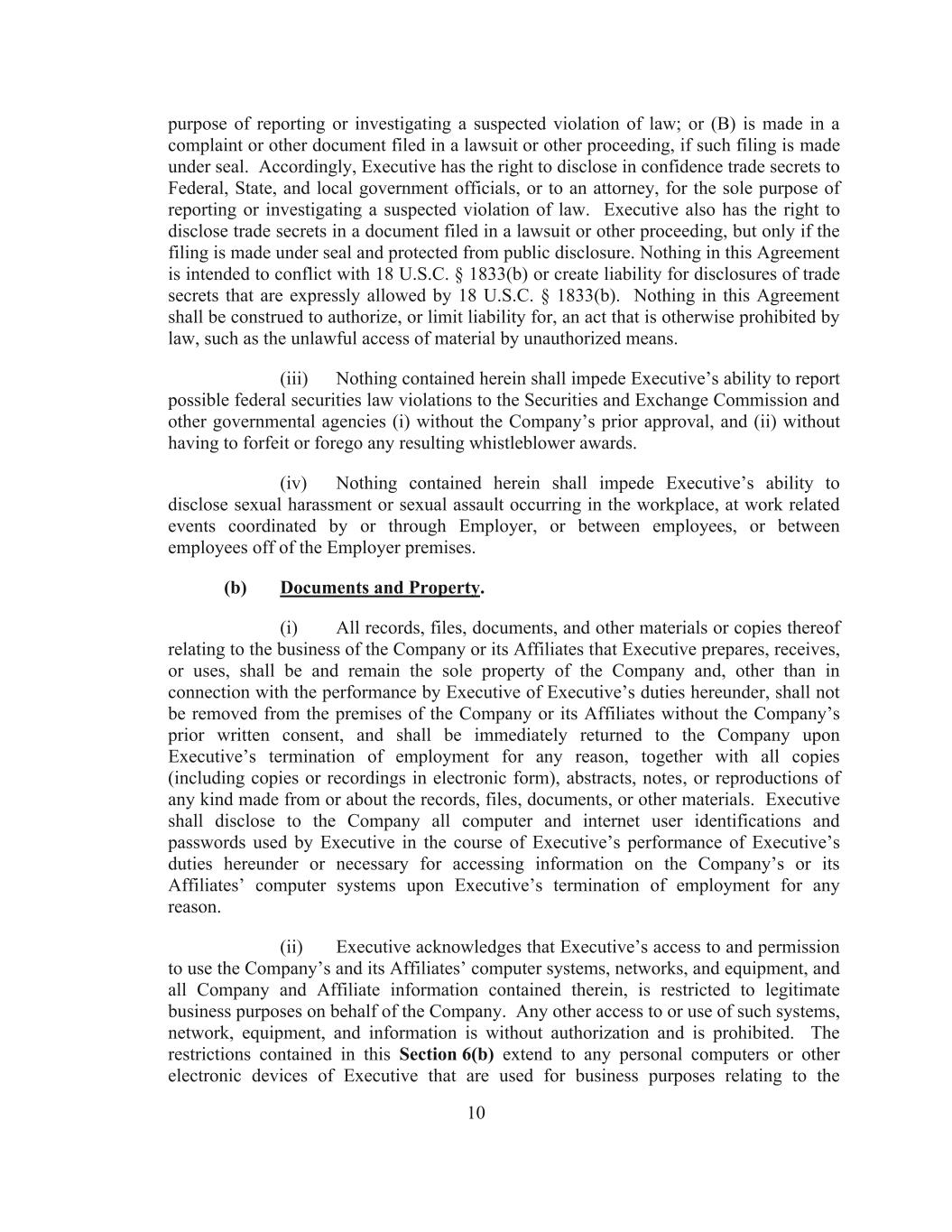 purpose of reporting or investigating a suspected violation of law; or (B) is made in a complaint or other document filed in a lawsuit or other proceeding, if such filing is made under seal. Accordingly, Executive has the right to disclose in confidence trade secrets to Federal, State, and local government officials, or to an attorney, for the sole purpose of reporting or investigating a suspected violation of law. Executive also has the right to disclose trade secrets in a document filed in a lawsuit or other proceeding, but only if the filing is made under seal and protected from public disclosure. Nothing in this Agreement is intended to conflict with 18 U.S.C. § 1833(b) or create liability for disclosures of trade secrets that are expressly allowed by 18 U.S.C. § 1833(b). Nothing in this Agreement shall be construed to authorize, or limit liability for, an act that is otherwise prohibited by law, such as the unlawful access of material by unauthorized means.

(iii) Nothing contained herein shall impede Executive's ability to report possible federal securities law violations to the Securities and Exchange Commission and other governmental agencies (i) without the Company's prior approval, and (ii) without having to forfeit or forego any resulting whistleblower awards.

(iv) Nothing contained herein shall impede Executive's ability to disclose sexual harassment or sexual assault occurring in the workplace, at work related events coordinated by or through Employer, or between employees, or between employees off of the Employer premises.

(b) Documents and Property.

(i) All records, files, documents, and other materials or copies thereof relating to the business of the Company or its Affiliates that Executive prepares, receives, or uses, shall be and remain the sole property of the Company and, other than in connection with the performance by Executive of Executive's duties hereunder, shall not be removed from the premises of the Company or its Affiliates without the Company's prior written consent, and shall be immediately returned to the Company upon Executive's termination of employment for any reason, together with all copies (including copies or recordings in electronic form), abstracts, notes, or reproductions of any kind made from or about the records, files, documents, or other materials. Executive shall disclose to the Company all computer and internet user identifications and passwords used by Executive in the course of Executive's performance of Executive's duties hereunder or necessary for accessing information on the Company's or its Affiliates' computer systems upon Executive's termination of employment for any reason.

(ii) Executive acknowledges that Executive's access to and permission to use the Company's and its Affiliates' computer systems, networks, and equipment, and all Company and Affiliate information contained therein, is restricted to legitimate business purposes on behalf of the Company. Any other access to or use of such systems, network, equipment, and information is without authorization and is prohibited. The restrictions contained in this Section 6(b) extend to any personal computers or other electronic devices of Executive that are used for business purposes relating to the

10